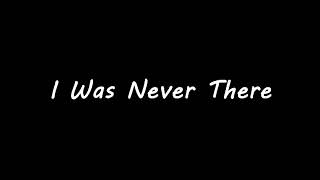 I Was Never There